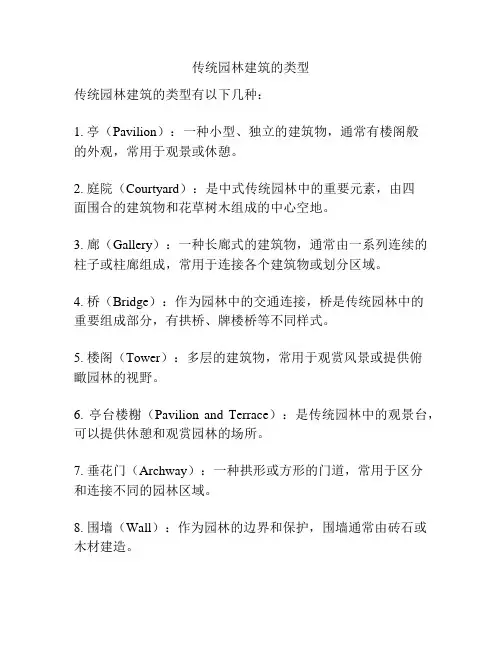 传统园林建筑的类型

传统园林建筑的类型有以下几种：

1. 亭（Pavilion）：一种小型、独立的建筑物，通常有楼阁般的外观，常用于观景或休憩。

2. 庭院（Courtyard）：是中式传统园林中的重要元素，由四面围合的建筑物和花草树木组成的中心空地。

3. 廊（Gallery）：一种长廊式的建筑物，通常由一系列连续的柱子或柱廊组成，常用于连接各个建筑物或划分区域。

4. 桥（Bridge）：作为园林中的交通连接，桥是传统园林中的重要组成部分，有拱桥、牌楼桥等不同样式。

5. 楼阁（Tower）：多层的建筑物，常用于观赏风景或提供俯瞰园林的视野。

6. 亭台楼榭（Pavilion and Terrace）：是传统园林中的观景台，可以提供休憩和观赏园林的场所。

7. 垂花门（Archway）：一种拱形或方形的门道，常用于区分和连接不同的园林区域。

8. 围墙（Wall）：作为园林的边界和保护，围墙通常由砖石或木材建造。